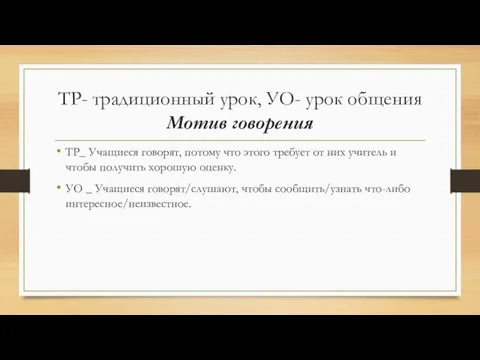 ТР- традиционный урок, УО- урок общения
Мотив говорения

• ТР_ Учащиеся говорят, потому что этого требует от них учитель и чтобы получить хорошую оценку.

• УО _ Учащиеся говорят/слушают, чтобы сообщить/узнать что-либо интересное/неизвестное.